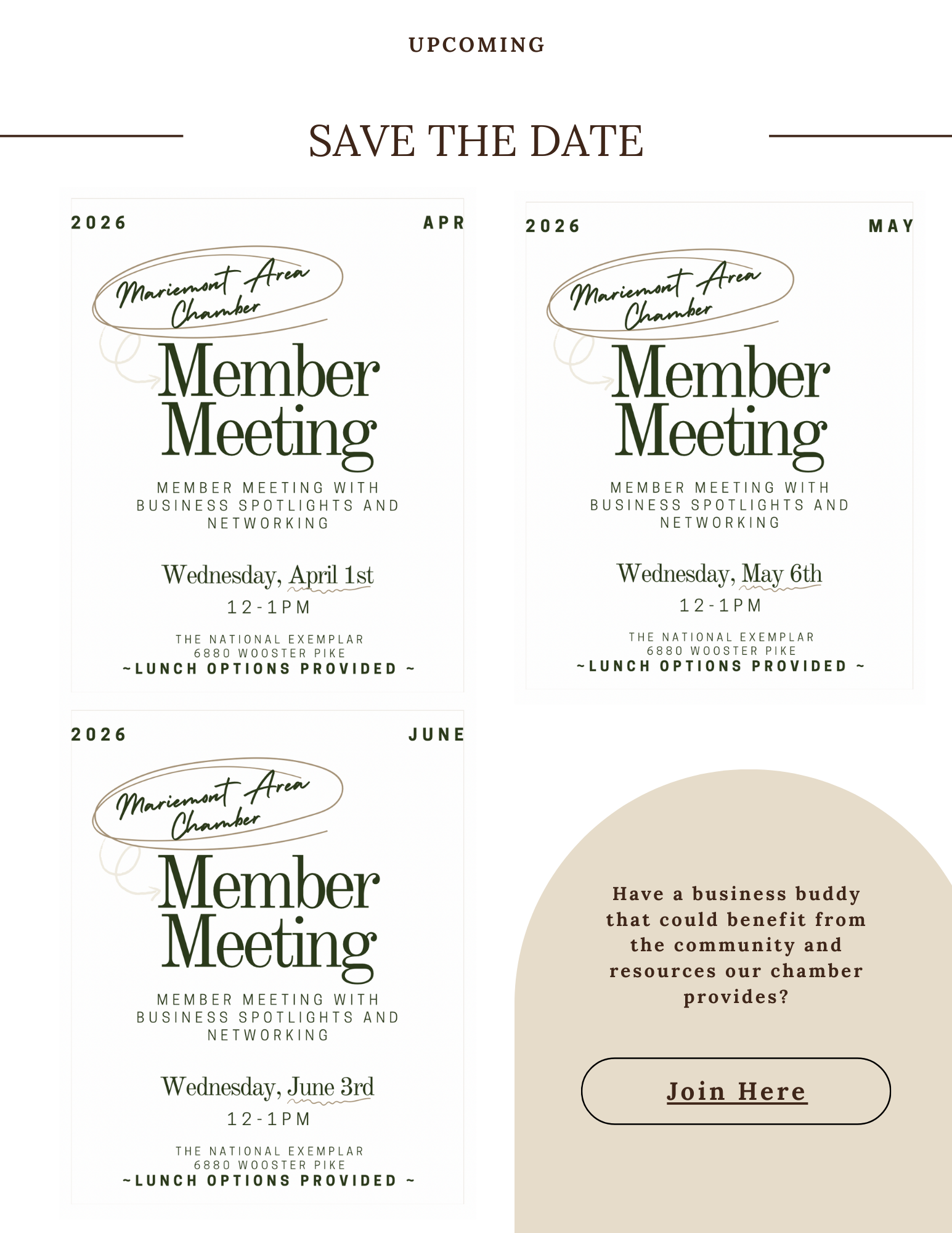 UPCOMING

SAVE THE DATE

2026
APR

Mariemont Area Chamber

Member Meeting

MEMBER MEETING WITH BUSINESS SPOTLIGHTS AND NETWORKING

Wednesday, April 1st

12-1PM

THE NATIONAL EXEMPLAR
6880 WOOSTER PIKE
~LUNCH OPTIONS PROVIDED ~

2026
MAY

Mariemont Area Chamber

Member Meeting

MEMBER MEETING WITH BUSINESS SPOTLIGHTS AND NETWORKING

Wednesday, May 6th

12-1PM

THE NATIONAL EXEMPLAR
6880 WOOSTER PIKE
~LUNCH OPTIONS PROVIDED ~

2026
JUNE

Mariemont Area Chamber

Member Meeting

MEMBER MEETING WITH BUSINESS SPOTLIGHTS AND NETWORKING

Wednesday, June 3rd

12-1PM

THE NATIONAL EXEMPLAR
6880 WOOSTER PIKE
~LUNCH OPTIONS PROVIDED ~

Have a business buddy that could benefit from the community and resources our chamber provides?

Join Here